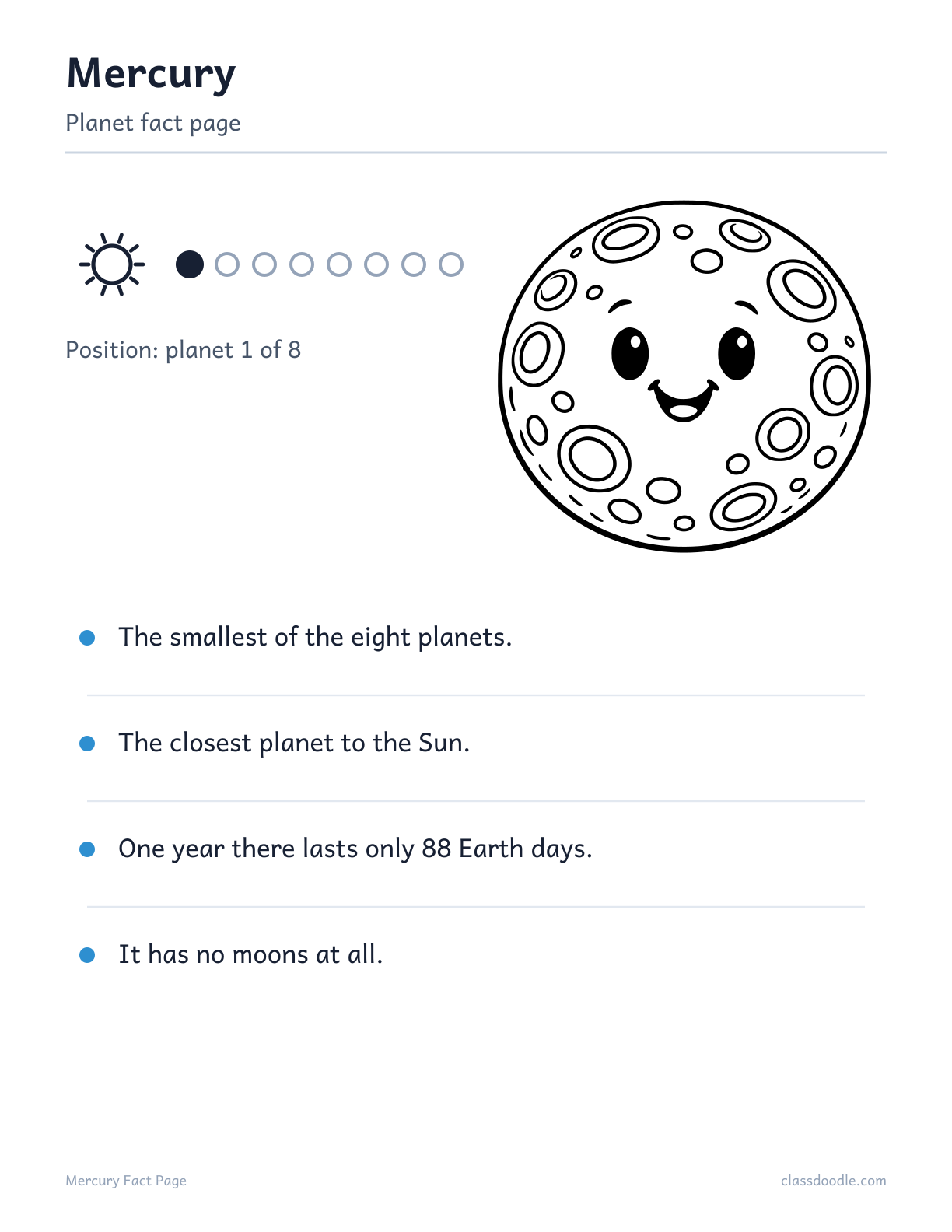 Mercury

Planet fact page

Position: planet 1 of 8

The smallest of the eight planets.

The closest planet to the Sun.

One year there lasts only 88 Earth days.

It has no moons at all.

Mercury Fact Page

classdoodle.com